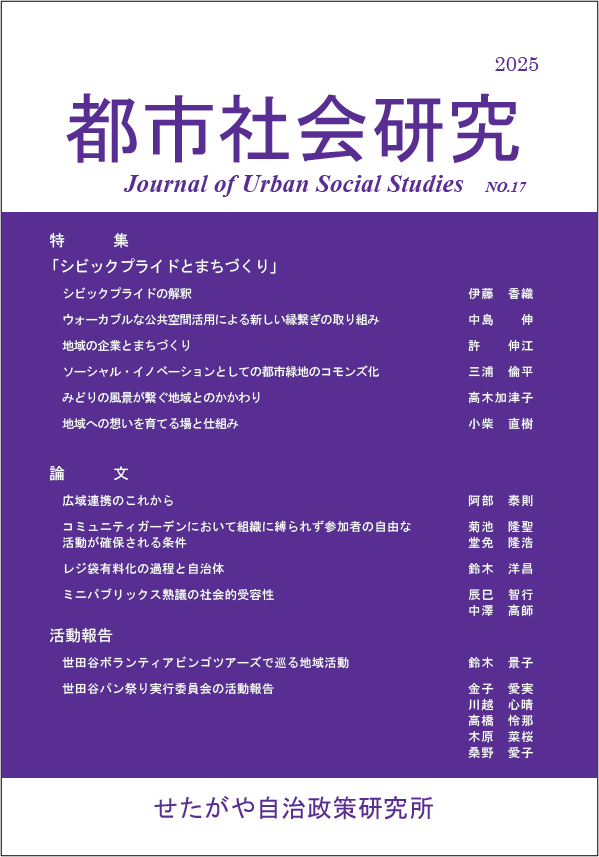 2025

都市社会研究

Journal of Urban Social Studies NO.17

特　集

「シビックプライドとまちづくり」

シビックプライドの解釈　伊藤　香織

ウォーカブルな公共空間活用による新しい縁繋ぎの取り組み　中島　伸

地域の企業とまちづくり　許　伸江

ソーシャル・イノベーションとしての都市緑地のコモンズ化　三浦　倫平

みどりの風景が繋ぐ地域とのかかわり　高木加津子

地域への想いを育てる場と仕組み　小柴　直樹

論　文

広域連携のこれから　阿部　泰則

コミュニティガーデンにおいて組織に縛られず参加者の自由な活動が確保される条件　菊池　隆聖　堂免　隆浩

レジ袋有料化の過程と自治体　鈴木　洋昌

ミニパブリックス熟議の社会的受容性　辰巳　智行　中澤　高師

活動報告

世田谷ボランティアビンゴツアーズで巡る地域活動　鈴木　景子

世田谷パン祭り実行委員会の活動報告　金子　愛実　川越　心晴　高橋　怜那　木原　菜桜　桑野　愛子

せたがや自治政策研究所